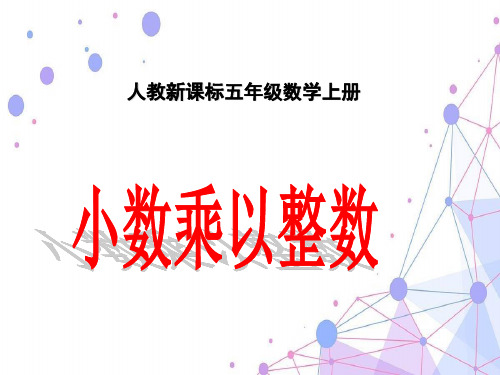 人教新课标五年级数学上册

小数乘以整数